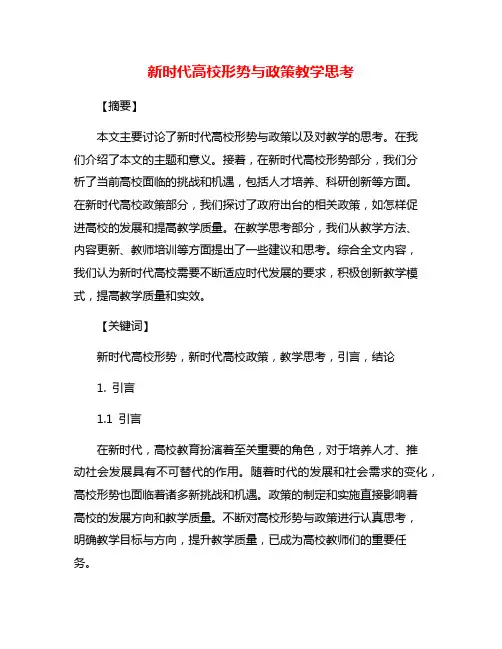 新时代高校形势与政策教学思考

【摘要】

本文主要讨论了新时代高校形势与政策以及对教学的思考。在我们介绍了本文的主题和意义。接着，在新时代高校形势部分，我们分析了当前高校面临的挑战和机遇，包括人才培养、科研创新等方面。在新时代高校政策部分，我们探讨了政府出台的相关政策，如怎样促进高校的发展和提高教学质量。在教学思考部分，我们从教学方法、内容更新、教师培训等方面提出了一些建议和思考。综合全文内容，我们认为新时代高校需要不断适应时代发展的要求，积极创新教学模式，提高教学质量和实效。

【关键词】

新时代高校形势，新时代高校政策，教学思考，引言，结论

1. 引言

1.1 引言

在新时代，高校教育扮演着至关重要的角色，对于培养人才、推动社会发展具有不可替代的作用。随着时代的发展和社会需求的变化，高校形势也面临着诸多新挑战和机遇。政策的制定和实施直接影响着高校的发展方向和教学质量。不断对高校形势与政策进行认真思考，明确教学目标与方向，提升教学质量，已成为高校教师们的重要任务。